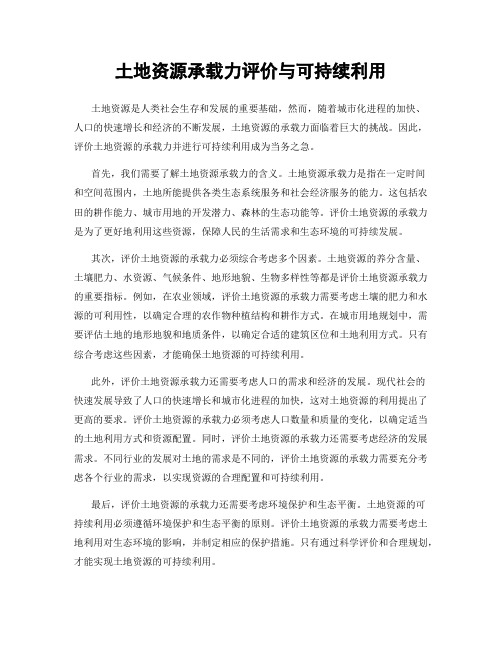 土地资源承载力评价与可持续利用

土地资源是人类社会生存和发展的重要基础，然而，随着城市化进程的加快、人口的快速增长和经济的不断发展，土地资源的承载力面临着巨大的挑战。因此，评价土地资源的承载力并进行可持续利用成为当务之急。

首先，我们需要了解土地资源承载力的含义。土地资源承载力是指在一定时间和空间范围内，土地所能提供各类生态系统服务和社会经济服务的能力。这包括农田的耕作能力、城市用地的开发潜力、森林的生态功能等。评价土地资源的承载力是为了更好地利用这些资源，保障人民的生活需求和生态环境的可持续发展。

其次，评价土地资源的承载力必须综合考虑多个因素。土地资源的养分含量、土壤肥力、水资源、气候条件、地形地貌、生物多样性等都是评价土地资源承载力的重要指标。例如，在农业领域，评价土地资源的承载力需要考虑土壤的肥力和水源的可利用性，以确定合理的农作物种植结构和耕作方式。在城市用地规划中，需要评估土地的地形地貌和地质条件，以确定合适的建筑区位和土地利用方式。只有综合考虑这些因素，才能确保土地资源的可持续利用。

此外，评价土地资源承载力还需要考虑人口的需求和经济的发展。现代社会的快速发展导致了人口的快速增长和城市化进程的加快，这对土地资源的利用提出了更高的要求。评价土地资源的承载力必须考虑人口数量和质量的变化，以确定适当的土地利用方式和资源配置。同时，评价土地资源的承载力还需要考虑经济的发展需求。不同行业的发展对土地的需求是不同的，评价土地资源的承载力需要充分考虑各个行业的需求，以实现资源的合理配置和可持续利用。

最后，评价土地资源的承载力还需要考虑环境保护和生态平衡。土地资源的可持续利用必须遵循环境保护和生态平衡的原则。评价土地资源的承载力需要考虑土地利用对生态环境的影响，并制定相应的保护措施。只有通过科学评价和合理规划，才能实现土地资源的可持续利用。